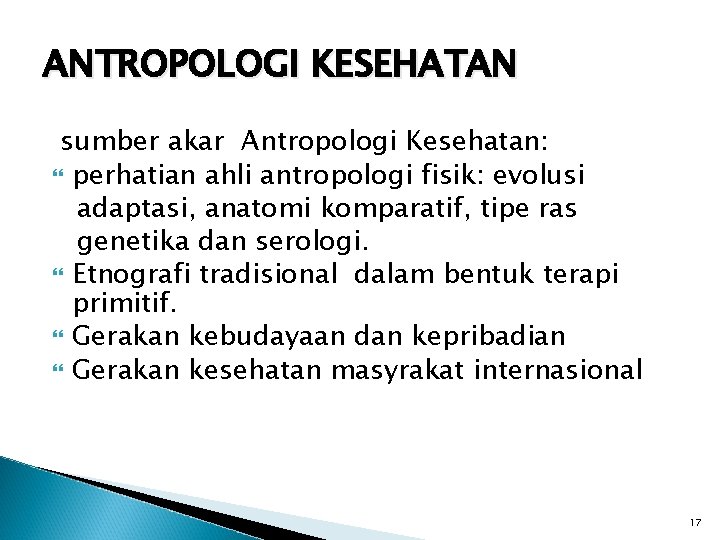 ANTROPOLOGI KESEHATAN

sumber akar Antropologi Kesehatan:
perhatian ahli antropologi fisik: evolusi adaptasi, anatomi komparatif, tipe ras genetika dan serologi.
Etnografi tradisional dalam bentuk terapi primitif.
Gerakan kebudayaan dan kepribadian
Gerakan kesehatan masyrakat internasional

17